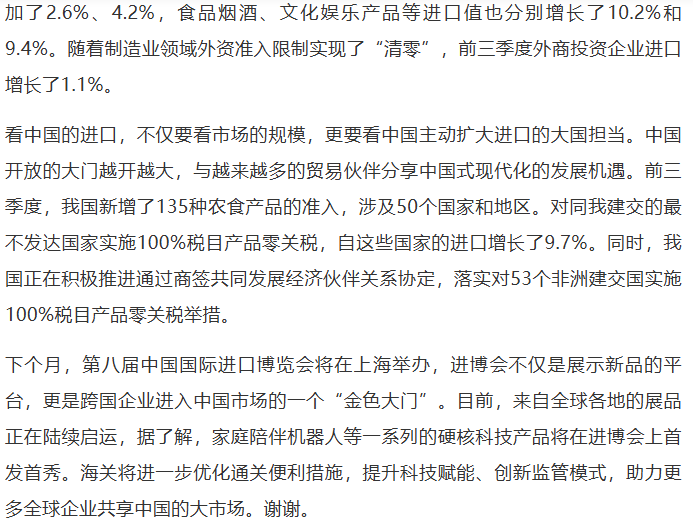 加了2.6%、4.2%，食品烟酒、文化娱乐产品等进口值也分别增长了10.2%和9.4%。随着制造业领域外资准入限制实现了“清零”，前三季度外商投资企业进口增长了1.1%。

看中国的进口，不仅要看市场的规模，更要看中国主动扩大进口的大国担当。中国开放的大门越开越大，与越来越多的贸易伙伴分享中国式现代化的发展机遇。前三季度，我国新增了135种农食产品的准入，涉及50个国家和地区。对同我建交的最不发达国家实施100%税目产品零关税，自这些国家的进口增长了9.7%。同时，我国正在积极推进通过商签共同发展经济伙伴关系协定，落实对53个非洲建交国实施100%税目产品零关税举措。

下个月，第八届中国国际进口博览会将在上海举办，进博会不仅是展示新品的平台，更是跨国企业进入中国市场的一个“金色大门”。目前，来自全球各地的展品正在陆续启运，据了解，家庭陪伴机器人等一系列的硬核科技产品将在进博会上首发首秀。海关将进一步优化通关便利措施，提升科技赋能、创新监管模式，助力更多全球企业共享中国的大市场。谢谢。